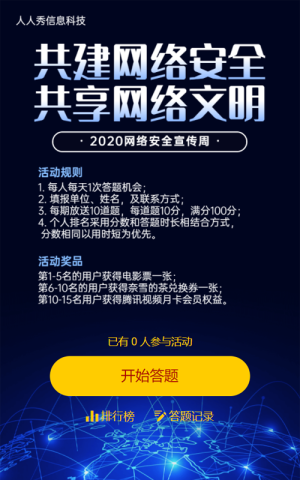 人人秀信息科技

共建网络安全
共享网络文明

· 2020网络安全宣传周 ·

活动规则
1. 每人每天1次答题机会；
2. 填报单位、姓名，及联系方式；
3. 每期放送10道题，每道题10分，满分100分；
4. 个人排名采用分数和答题时长相结合方式，分数相同以用时短为优先。

活动奖品
第1-5名的用户获得电影票一张；
第6-10名的用户获得奈雪的茶兑换券一张；
第10-15名用户获得腾讯视频月卡会员权益。

已有 0 人参与活动

开始答题

排行榜 答题记录